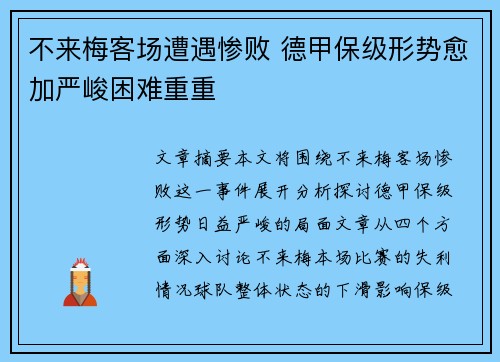 不来梅客场遭遇惨败 德甲保级形势愈加严峻困难重重

文章摘要本文将围绕不来梅客场惨败这一事件展开分析探讨德甲保级形势日益严峻的局面文章从四个方面深入讨论不来梅本场比赛的失利情况球队整体状态的下滑影响保级